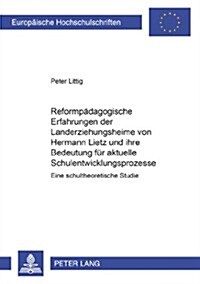 Europäische Hochschulschriften

Peter Littig

Reformpädagogische Erfahrungen der Landerziehungsheime von Hermann Lietz und ihre Bedeutung für aktuelle Schulentwicklungsprozesse

Eine schultheoretische Studie

PETER LANG